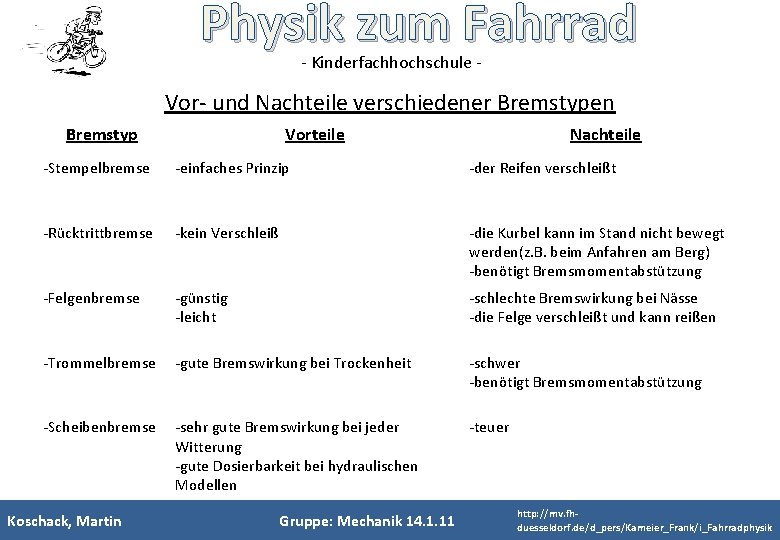 Physik zum Fahrrad

- Kinderfachhochschule -

Vor- und Nachteile verschiedener Bremstypen

| Bremstyp | Vorteile | Nachteile |
|---|---|---|
| -Stempelbremse | -einfaches Prinzip | -der Reifen verschleißt |
| -Rücktrittbremse | -kein Verschleiß | -die Kurbel kann im Stand nicht bewegt werden(z.B. beim Anfahren am Berg) -benötigt Bremsmomentabstützung |
| -Felgenbremse | -günstig -leicht | -schlechte Bremswirkung bei Nässe -die Felge verschleißt und kann reißen |
| -Trommelbremse | -gute Bremswirkung bei Trockenheit | -schwer -benötigt Bremsmomentabstützung |
| -Scheibenbremse | -sehr gute Bremswirkung bei jeder Witterung -gute Dosierbarkeit bei hydraulischen Modellen | -teuer |

Koschack, Martin

Gruppe: Mechanik 14.1.11

http://mv.fh-duesseldorf.de/d_pers/Kameier_Frank/i_Fahrradphysik